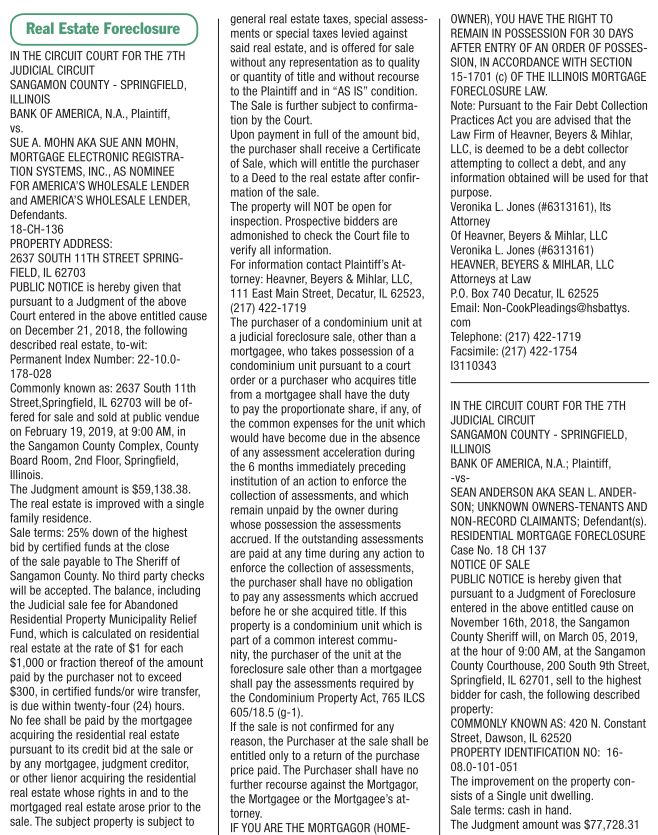 Real Estate Foreclosure

IN THE CIRCUIT COURT FOR THE 7TH JUDICIAL CIRCUIT
SANGAMON COUNTY - SPRINGFIELD, ILLINOIS
BANK OF AMERICA, N.A., Plaintiff,
vs.
SUE A. MOHN AKA SUE ANN MOHN, MORTGAGE ELECTRONIC REGISTRATION SYSTEMS, INC., AS NOMINEE FOR AMERICA'S WHOLESALE LENDER and AMERICA'S WHOLESALE LENDER, Defendants.
18-CH-136
PROPERTY ADDRESS:
2637 SOUTH 11TH STREET SPRINGFIELD, IL 62703
PUBLIC NOTICE is hereby given that pursuant to a Judgment of the above Court entered in the above entitled cause on December 21, 2018, the following described real estate, to-wit:
Permanent Index Number: 22-10.0-178-028
Commonly known as: 2637 South 11th Street,Springfield, IL 62703 will be offered for sale and sold at public vendue on February 19, 2019, at 9:00 AM, in the Sangamon County Complex, County Board Room, 2nd Floor, Springfield, Illinois.
The Judgment amount is $59,138.38.
The real estate is improved with a single family residence.
Sale terms: 25% down of the highest bid by certified funds at the close of the sale payable to The Sheriff of Sangamon County. No third party checks will be accepted. The balance, including the Judicial sale fee for Abandoned Residential Property Municipality Relief Fund, which is calculated on residential real estate at the rate of $1 for each $1,000 or fraction thereof of the amount paid by the purchaser not to exceed $300, in certified funds/or wire transfer, is due within twenty-four (24) hours. No fee shall be paid by the mortgagee acquiring the residential real estate pursuant to its credit bid at the sale or by any mortgagee, judgment creditor, or other lienor acquiring the residential real estate whose rights in and to the mortgaged real estate arose prior to the sale. The subject property is subject to general real estate taxes, special assessments or special taxes levied against said real estate, and is offered for sale without any representation as to quality or quantity of title and without recourse to the Plaintiff and in "AS IS" condition. The Sale is further subject to confirmation by the Court.
Upon payment in full of the amount bid, the purchaser shall receive a Certificate of Sale, which will entitle the purchaser to a Deed to the real estate after confirmation of the sale.
The property will NOT be open for inspection. Prospective bidders are admonished to check the Court file to verify all information.
For information contact Plaintiff's Attorney: Heavner, Beyers & Mihlar, LLC, 111 East Main Street, Decatur, IL 62523, (217) 422-1719
The purchaser of a condominium unit at a judicial foreclosure sale, other than a mortgagee, who takes possession of a condominium unit pursuant to a court order or a purchaser who acquires title from a mortgagee shall have the duty to pay the proportionate share, if any, of the common expenses for the unit which would have become due in the absence of any assessment acceleration during the 6 months immediately preceding institution of an action to enforce the collection of assessments, and which remain unpaid by the owner during whose possession the assessments accrued. If the outstanding assessments are paid at any time during any action to enforce the collection of assessments, the purchaser shall have no obligation to pay any assessments which accrued before he or she acquired title. If this property is a condominium unit which is part of a common interest community, the purchaser of the unit at the foreclosure sale other than a mortgagee shall pay the assessments required by the Condominium Property Act, 765 ILCS 605/18.5 (g-1).
If the sale is not confirmed for any reason, the Purchaser at the sale shall be entitled only to a return of the purchase price paid. The Purchaser shall have no further recourse against the Mortgagor, the Mortgagee or the Mortgagee's attorney.
IF YOU ARE THE MORTGAGOR (HOMEOWNER), YOU HAVE THE RIGHT TO REMAIN IN POSSESSION FOR 30 DAYS AFTER ENTRY OF AN ORDER OF POSSESSION, IN ACCORDANCE WITH SECTION 15-1701 (c) OF THE ILLINOIS MORTGAGE FORECLOSURE LAW.
Note: Pursuant to the Fair Debt Collection Practices Act you are advised that the Law Firm of Heavner, Beyers & Mihlar, LLC, is deemed to be a debt collector attempting to collect a debt, and any information obtained will be used for that purpose.
Veronika L. Jones (#6313161), Its Attorney
Of Heavner, Beyers & Mihlar, LLC
Veronika L. Jones (#6313161)
HEAVNER, BEYERS & MIHLAR, LLC
Attorneys at Law
P.O. Box 740 Decatur, IL 62525
Email: Non-CookPleadings@hsbattys.com
Telephone: (217) 422-1719
Facsimile: (217) 422-1754
I3110343

IN THE CIRCUIT COURT FOR THE 7TH JUDICIAL CIRCUIT
SANGAMON COUNTY - SPRINGFIELD, ILLINOIS
BANK OF AMERICA, N.A.; Plaintiff,
-vs-
SEAN ANDERSON AKA SEAN L. ANDERSON; UNKNOWN OWNERS-TENANTS AND NON-RECORD CLAIMANTS; Defendant(s).
RESIDENTIAL MORTGAGE FORECLOSURE
Case No. 18 CH 137
NOTICE OF SALE
PUBLIC NOTICE is hereby given that pursuant to a Judgment of Foreclosure entered in the above entitled cause on November 16th, 2018, the Sangamon County Sheriff will, on March 05, 2019, at the hour of 9:00 AM, at the Sangamon County Courthouse, 200 South 9th Street, Springfield, IL 62701, sell to the highest bidder for cash, the following described property:
COMMONLY KNOWN AS: 420 N. Constant Street, Dawson, IL 62520
PROPERTY IDENTIFICATION NO: 16-08.0-101-051
The improvement on the property consists of a Single unit dwelling.
Sale terms: cash in hand.
The Judgment amount was $77,728.31